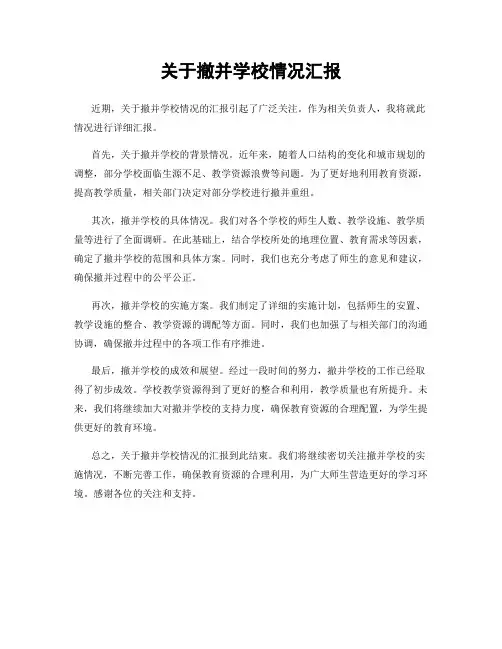 关于撤并学校情况汇报

近期，关于撤并学校情况的汇报引起了广泛关注。作为相关负责人，我将就此情况进行详细汇报。

首先，关于撤并学校的背景情况。近年来，随着人口结构的变化和城市规划的调整，部分学校面临生源不足、教学资源浪费等问题。为了更好地利用教育资源，提高教学质量，相关部门决定对部分学校进行撤并重组。

其次，撤并学校的具体情况。我们对各个学校的师生人数、教学设施、教学质量等进行了全面调研。在此基础上，结合学校所处的地理位置、教育需求等因素，确定了撤并学校的范围和具体方案。同时，我们也充分考虑了师生的意见和建议，确保撤并过程中的公平公正。

再次，撤并学校的实施方案。我们制定了详细的实施计划，包括师生的安置、教学设施的整合、教学资源的调配等方面。同时，我们也加强了与相关部门的沟通协调，确保撤并过程中的各项工作有序推进。

最后，撤并学校的成效和展望。经过一段时间的努力，撤并学校的工作已经取得了初步成效。学校教学资源得到了更好的整合和利用，教学质量也有所提升。未来，我们将继续加大对撤并学校的支持力度，确保教育资源的合理配置，为学生提供更好的教育环境。

总之，关于撤并学校情况的汇报到此结束。我们将继续密切关注撤并学校的实施情况，不断完善工作，确保教育资源的合理利用，为广大师生营造更好的学习环境。感谢各位的关注和支持。